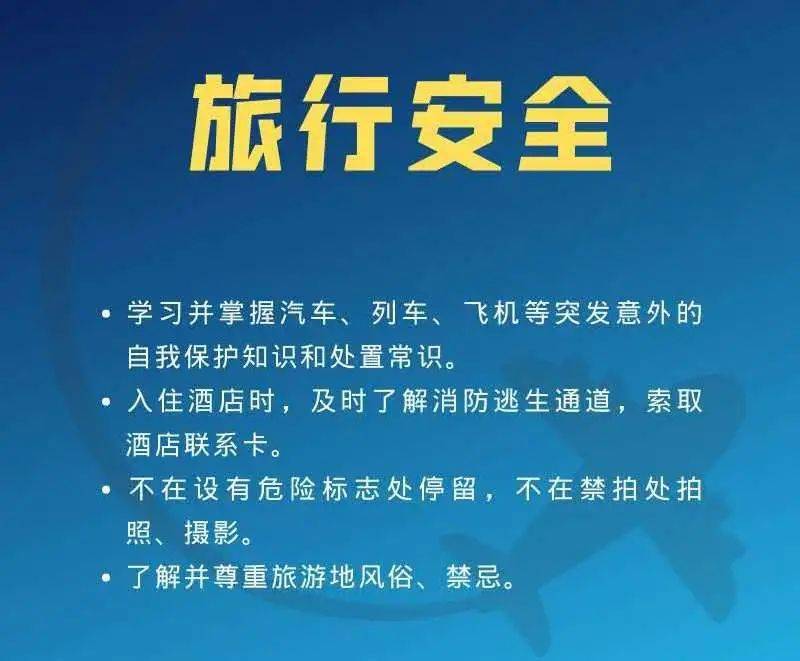 旅行安全

• 学习并掌握汽车、列车、飞机等突发意外的自我保护知识和处置常识。

• 入住酒店时，及时了解消防逃生通道，索取酒店联系卡。

• 不在设有危险标志处停留，不在禁拍处拍照、摄影。

• 了解并尊重旅游地风俗、禁忌。